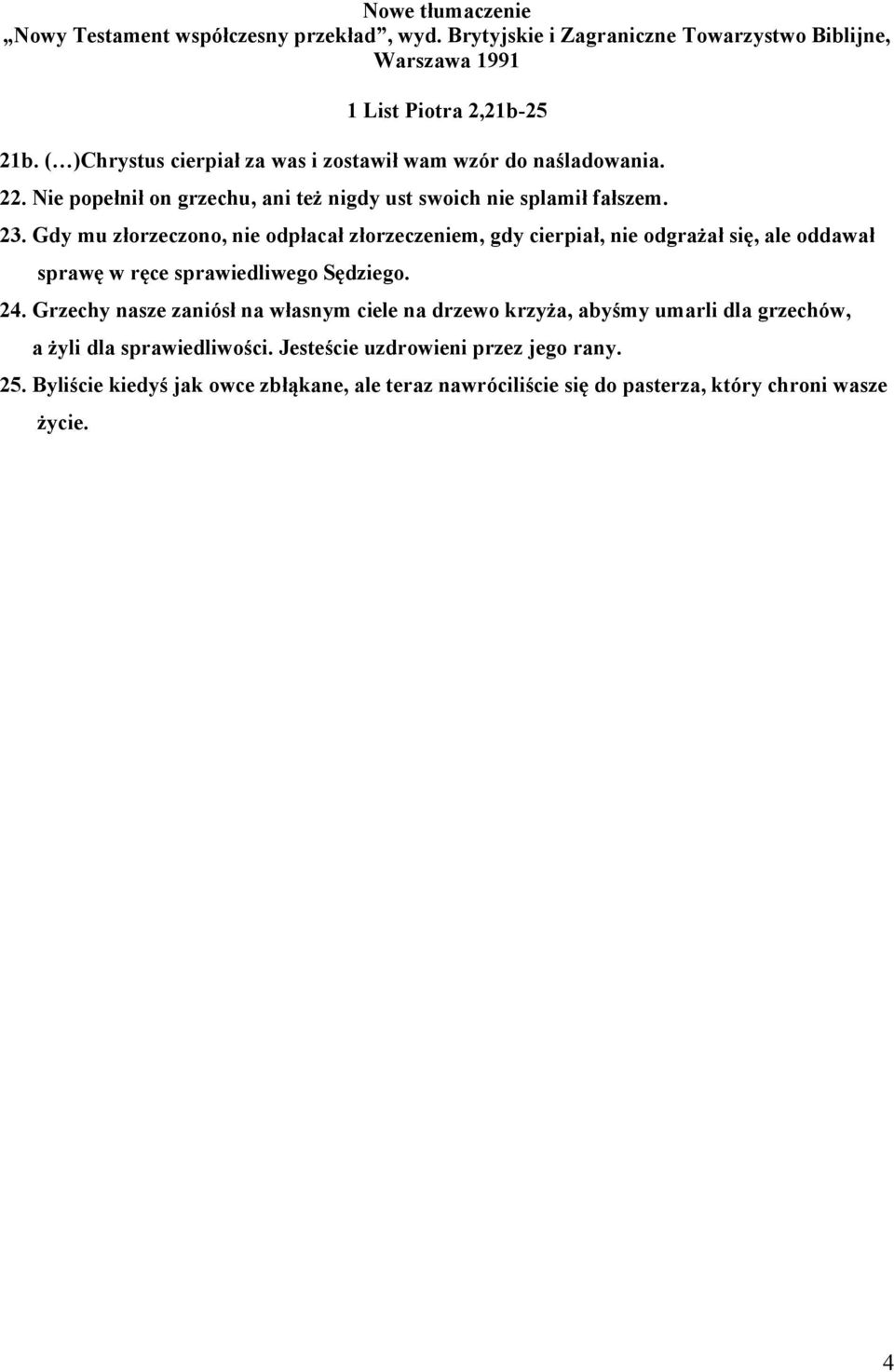 Nowe tłumaczenie
„Nowy Testament współczesny przekład”, wyd. Brytyjskie i Zagraniczne Towarzystwo Biblijne, Warszawa 1991

1 List Piotra 2,21b-25

21b. (…)Chrystus cierpiał za was i zostawił wam wzór do naśladowania.

22. Nie popełnił on grzechu, ani też nigdy ust swoich nie splamił fałszem.

23. Gdy mu złorzeczono, nie odpłacał złorzeczeniem, gdy cierpiał, nie odgrażał się, ale oddawał sprawę w ręce sprawiedliwego Sędziego.

24. Grzechy nasze zaniósł na własnym ciele na drzewo krzyża, abyśmy umarli dla grzechów, a żyli dla sprawiedliwości. Jesteście uzdrowieni przez jego rany.

25. Byliście kiedyś jak owce zbłąkane, ale teraz nawróciliście się do pasterza, który chroni wasze życie.

4